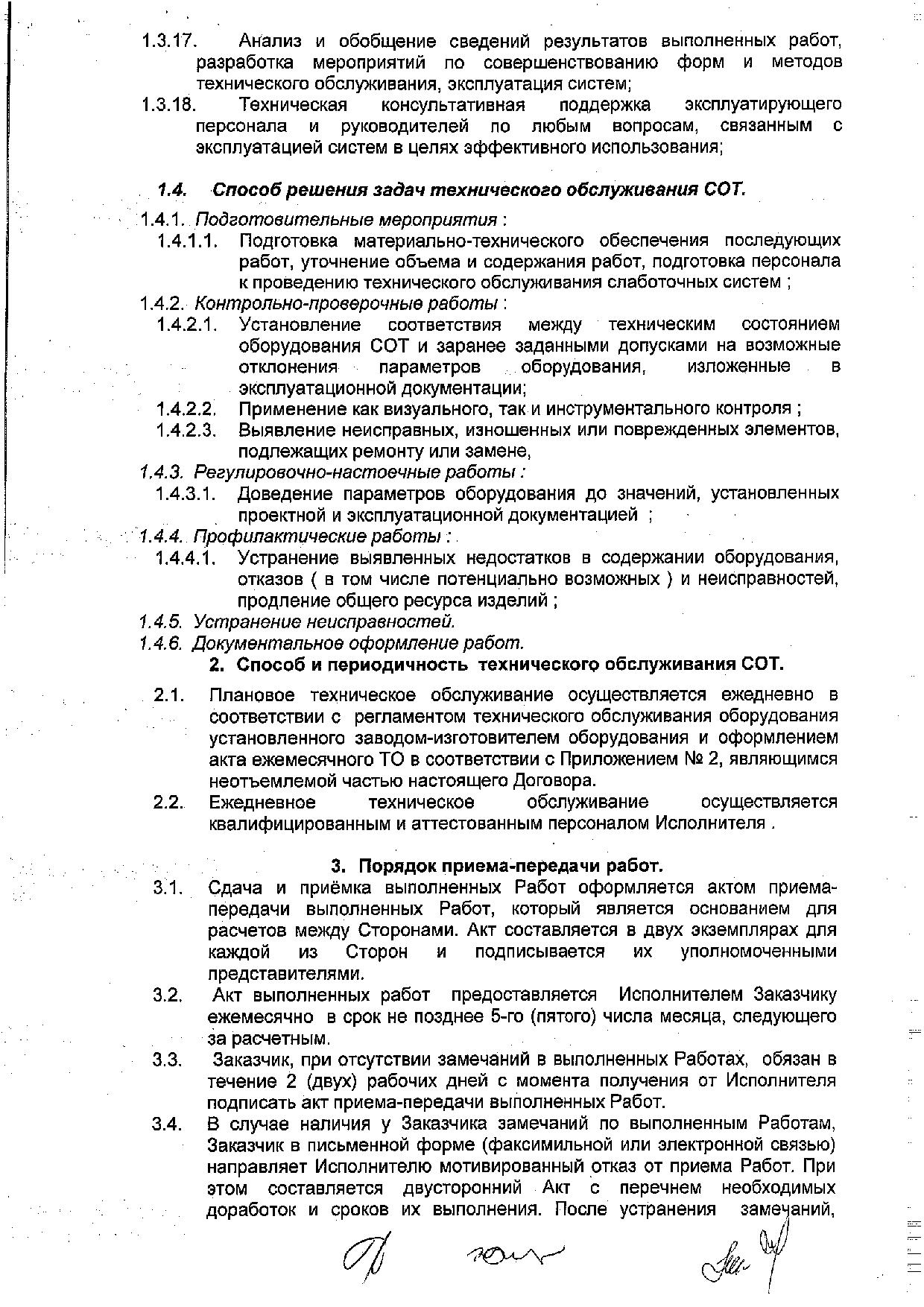 1.3.17. Анализ и обобщение сведений результатов выполненных работ, разработка мероприятий по совершенствованию форм и методов технического обслуживания, эксплуатация систем;

1.3.18. Техническая консультативная поддержка эксплуатирующего персонала и руководителей по любым вопросам, связанным с эксплуатацией систем в целях эффективного использования;

1.4. Способ решения задач технического обслуживания СОТ.

1.4.1. Подготовительные мероприятия :

1.4.1.1. Подготовка материально-технического обеспечения последующих работ, уточнение объема и содержания работ, подготовка персонала к проведению технического обслуживания слаботочных систем ;

1.4.2. Контрольно-проверочные работы :

1.4.2.1. Установление соответствия между техническим состоянием оборудования СОТ и заранее заданными допусками на возможные отклонения параметров оборудования, изложенные в эксплуатационной документации;

1.4.2.2. Применение как визуального, так и инструментального контроля ;

1.4.2.3. Выявление неисправных, изношенных или поврежденных элементов, подлежащих ремонту или замене,

1.4.3. Регулировочно-настоечные работы :

1.4.3.1. Доведение параметров оборудования до значений, установленных проектной и эксплуатационной документацией ;

1.4.4. Профилактические работы :

1.4.4.1. Устранение выявленных недостатков в содержании оборудования, отказов ( в том числе потенциально возможных ) и неисправностей, продление общего ресурса изделий ;

1.4.5. Устранение неисправностей.

1.4.6. Документальное оформление работ.

2. Способ и периодичность технического обслуживания СОТ.

2.1. Плановое техническое обслуживание осуществляется ежедневно в соответствии с регламентом технического обслуживания оборудования установленного заводом-изготовителем оборудования и оформлением акта ежемесячного ТО в соответствии с Приложением № 2, являющимся неотъемлемой частью настоящего Договора.

2.2. Ежедневное техническое обслуживание осуществляется квалифицированным и аттестованным персоналом Исполнителя .

3. Порядок приема-передачи работ.

3.1. Сдача и приёмка выполненных Работ оформляется актом приема-передачи выполненных Работ, который является основанием для расчетов между Сторонами. Акт составляется в двух экземплярах для каждой из Сторон и подписывается их уполномоченными представителями.

3.2. Акт выполненных работ предоставляется Исполнителем Заказчику ежемесячно в срок не позднее 5-го (пятого) числа месяца, следующего за расчетным.

3.3. Заказчик, при отсутствии замечаний в выполненных Работах, обязан в течение 2 (двух) рабочих дней с момента получения от Исполнителя подписать акт приема-передачи выполненных Работ.

3.4. В случае наличия у Заказчика замечаний по выполненным Работам, Заказчик в письменной форме (факсимильной или электронной связью) направляет Исполнителю мотивированный отказ от приема Работ. При этом составляется двусторонний Акт с перечнем необходимых доработок и сроков их выполнения. После устранения замечаний,